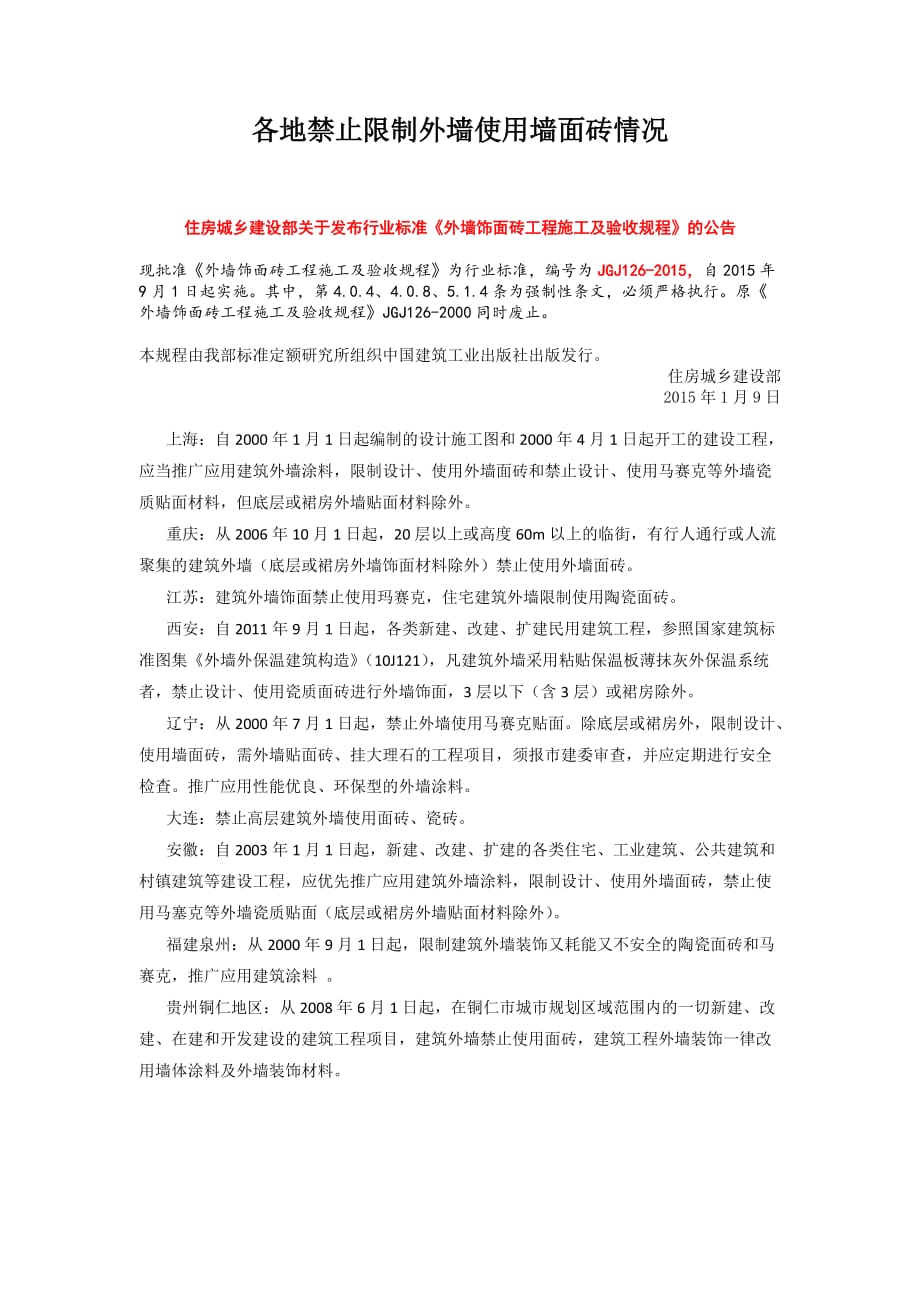 各地禁止限制外墙使用墙面砖情况

住房城乡建设部关于发布行业标准《外墙饰面砖工程施工及验收规程》的公告

现批准《外墙饰面砖工程施工及验收规程》为行业标准，编号为 JGJ126-2015，自 2015 年 9 月 1 日起实施。其中，第 4.0.4、4.0.8、5.1.4 条为强制性条文，必须严格执行。原《外墙饰面砖工程施工及验收规程》JGJ126-2000 同时废止。

本规程由我部标准定额研究所组织中国建筑工业出版社出版发行。

住房城乡建设部
2015 年 1 月 9 日

上海：自 2000 年 1 月 1 日起编制的设计施工图和 2000 年 4 月 1 日起开工的建设工程，应当推广应用建筑外墙涂料，限制设计、使用外墙面砖和禁止设计、使用马赛克等外墙瓷质贴面材料，但底层或裙房外墙贴面材料除外。

重庆：从 2006 年 10 月 1 日起，20 层以上或高度 60m 以上的临街，有行人通行或人流聚集的建筑外墙（底层或裙房外墙饰面材料除外）禁止使用外墙面砖。

江苏：建筑外墙饰面禁止使用玛赛克，住宅建筑外墙限制使用陶瓷面砖。

西安：自 2011 年 9 月 1 日起，各类新建、改建、扩建民用建筑工程，参照国家建筑标准图集《外墙外保温建筑构造》（10J121），凡建筑外墙采用粘贴保温板薄抹灰外保温系统者，禁止设计、使用瓷质面砖进行外墙饰面，3 层以下（含 3 层）或裙房除外。

辽宁：从 2000 年 7 月 1 日起，禁止外墙使用马赛克贴面。除底层或裙房外，限制设计、使用墙面砖，需外墙贴面砖、挂大理石的工程项目，须报市建委审查，并应定期进行安全检查。推广应用性能优良、环保型的外墙涂料。

大连：禁止高层建筑外墙使用面砖、瓷砖。

安徽：自 2003 年 1 月 1 日起，新建、改建、扩建的各类住宅、工业建筑、公共建筑和村镇建筑等建设工程，应优先推广应用建筑外墙涂料，限制设计、使用外墙面砖，禁止使用马塞克等外墙瓷质贴面（底层或裙房外墙贴面材料除外）。

福建泉州：从 2000 年 9 月 1 日起，限制建筑外墙装饰又耗能又不安全的陶瓷面砖和马赛克，推广应用建筑涂料 。

贵州铜仁地区：从 2008 年 6 月 1 日起，在铜仁市城市规划区域范围内的一切新建、改建、在建和开发建设的建筑工程项目，建筑外墙禁止使用面砖，建筑工程外墙装饰一律改用墙体涂料及外墙装饰材料。